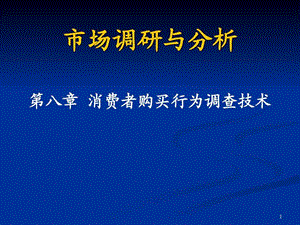 市场调研与分析

第八章 消费者购买行为调查技术

1